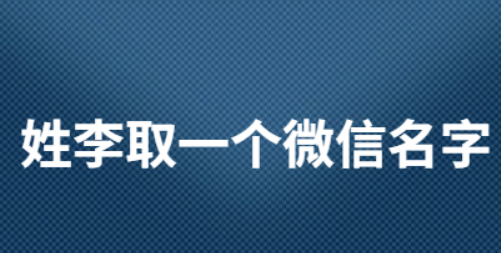 姓李取一个微信名字